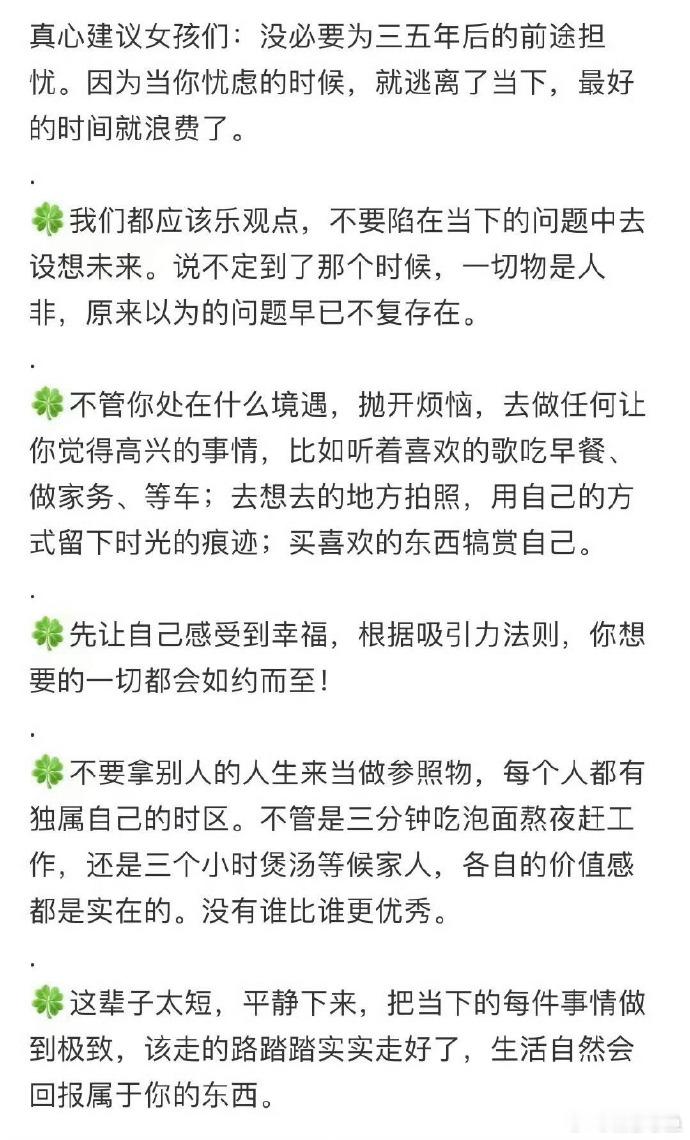 真心建议女孩们：没必要为三五年后的前途担忧。因为当你忧虑的时候，就逃离了当下，最好的时间就浪费了。

.

🍀我们都应该乐观点，不要陷在当下的问题中去设想未来。说不定到了那个时候，一切物是人非，原来以为的问题早已不复存在。

.

🍀不管你处在什么境遇，抛开烦恼，去做任何让你觉得高兴的事情，比如听着喜欢的歌吃早餐、做家务、等车；去想去的地方拍照，用自己的方式留下时光的痕迹；买喜欢的东西犒赏自己。

.

🍀先让自己感受到幸福，根据吸引力法则，你想要的一切都会如约而至！

.

🍀不要拿别人的人生来当做参照物，每个人都有独属自己的时区。不管是三分钟吃泡面熬夜赶工作，还是三个小时煲汤等候家人，各自的价值感都是实在的。没有谁比谁更优秀。

.

🍀这辈子太短，平静下来，把当下的每件事情做到极致，该走的路踏踏实实走好了，生活自然会回报属于你的东西。